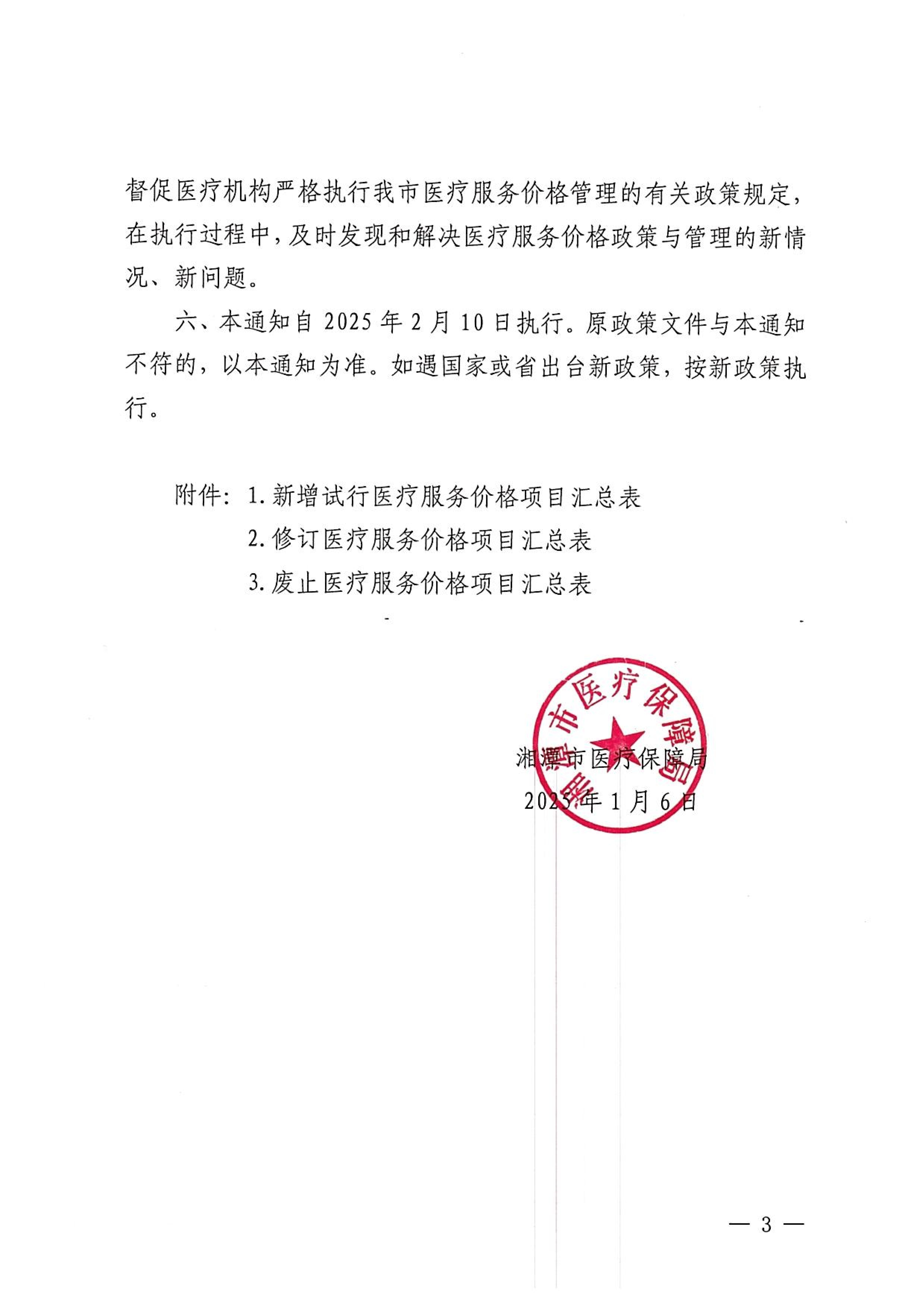 督促医疗机构严格执行我市医疗服务价格管理的有关政策规定，在执行过程中，及时发现和解决医疗服务价格政策与管理的新情况、新问题。

六、本通知自 2025 年 2 月 10 日执行。原政策文件与本通知不符的，以本通知为准。如遇国家或省出台新政策，按新政策执行。

附件：1. 新增试行医疗服务价格项目汇总表
2. 修订医疗服务价格项目汇总表
3. 废止医疗服务价格项目汇总表

湘潭市医疗保障局

湘潭市医疗保障局
2025 年 1 月 6 日

— 3 —